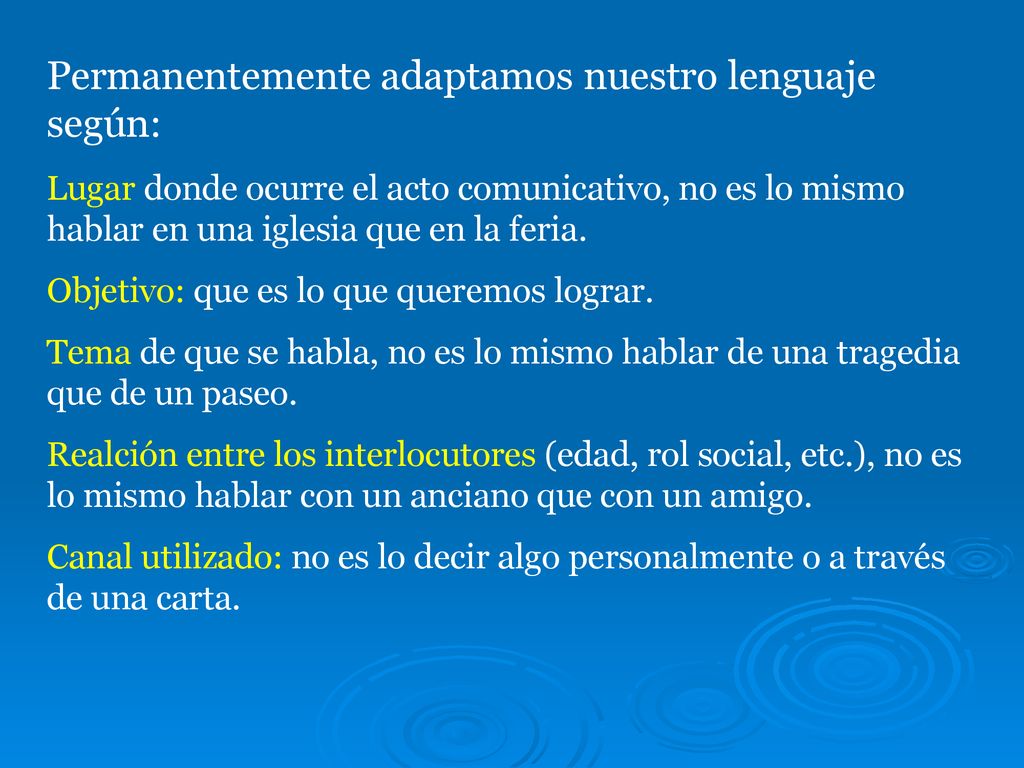 Permanentemente adaptamos nuestro lenguaje según:

Lugar donde ocurre el acto comunicativo, no es lo mismo hablar en una iglesia que en la feria.

Objetivo: que es lo que queremos lograr.

Tema de que se habla, no es lo mismo hablar de una tragedia que de un paseo.

Realción entre los interlocutores (edad, rol social, etc.), no es lo mismo hablar con un anciano que con un amigo.

Canal utilizado: no es lo decir algo personalmente o a través de una carta.